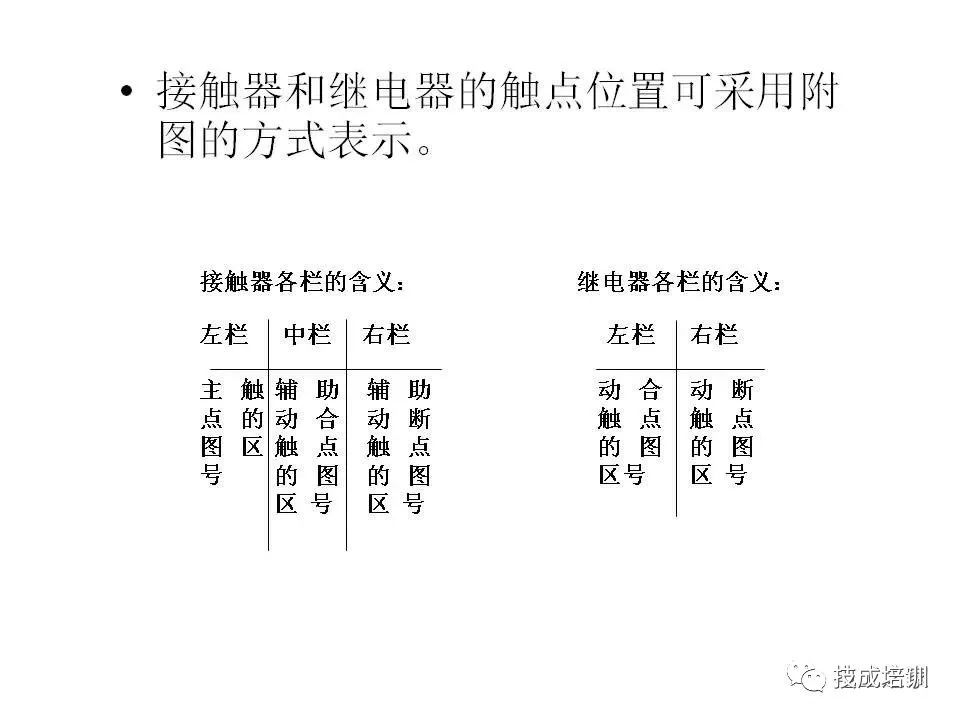 • 接触器和继电器的触点位置可采用附图的方式表示。

接触器各栏的含义：

| 左栏 | 中栏 | 右栏 |
|---|---|---|
| 主触点的图区号 | 辅助动合触点的图区号 | 辅助动断触点的图区号 |

继电器各栏的含义：

| 左栏 | 右栏 |
|---|---|
| 动合触点的图区号 | 动断触点的图区号 |

技成培训